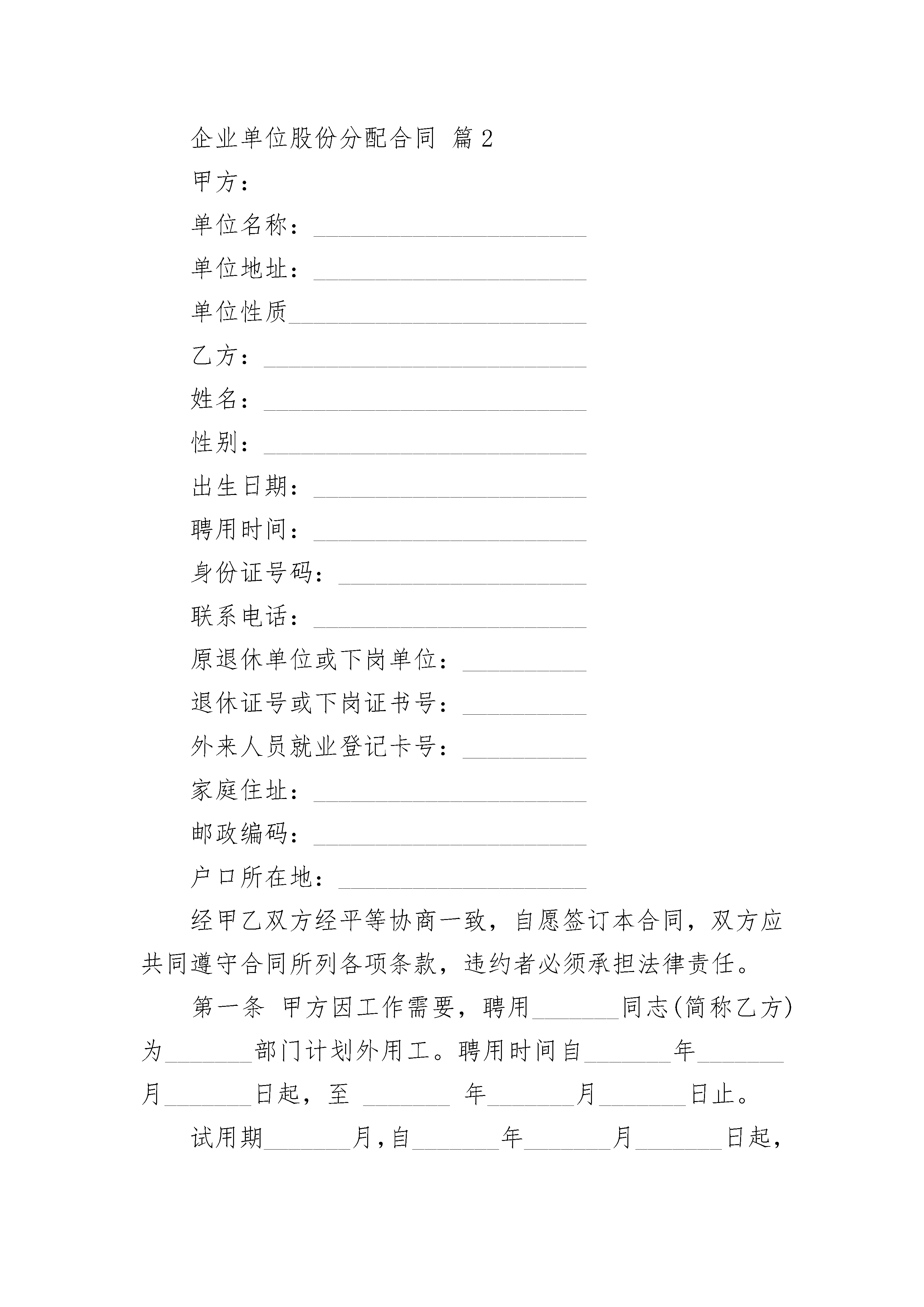 企业单位股份分配合同 篇2

甲方：

单位名称：______________________

单位地址：______________________

单位性质________________________

乙方：__________________________

姓名：__________________________

性别：__________________________

出生日期：______________________

聘用时间：______________________

身份证号码：____________________

联系电话：______________________

原退休单位或下岗单位：__________

退休证号或下岗证书号：__________

外来人员就业登记卡号：__________

家庭住址：______________________

邮政编码：______________________

户口所在地：____________________

经甲乙双方经平等协商一致，自愿签订本合同，双方应共同遵守合同所列各项条款，违约者必须承担法律责任。

第一条 甲方因工作需要，聘用_______同志(简称乙方)为_______部门计划外用工。聘用时间自_______年_______月_______日起，至 _______ 年_______月_______日止。

试用期_______月，自_______年_______月_______日起，